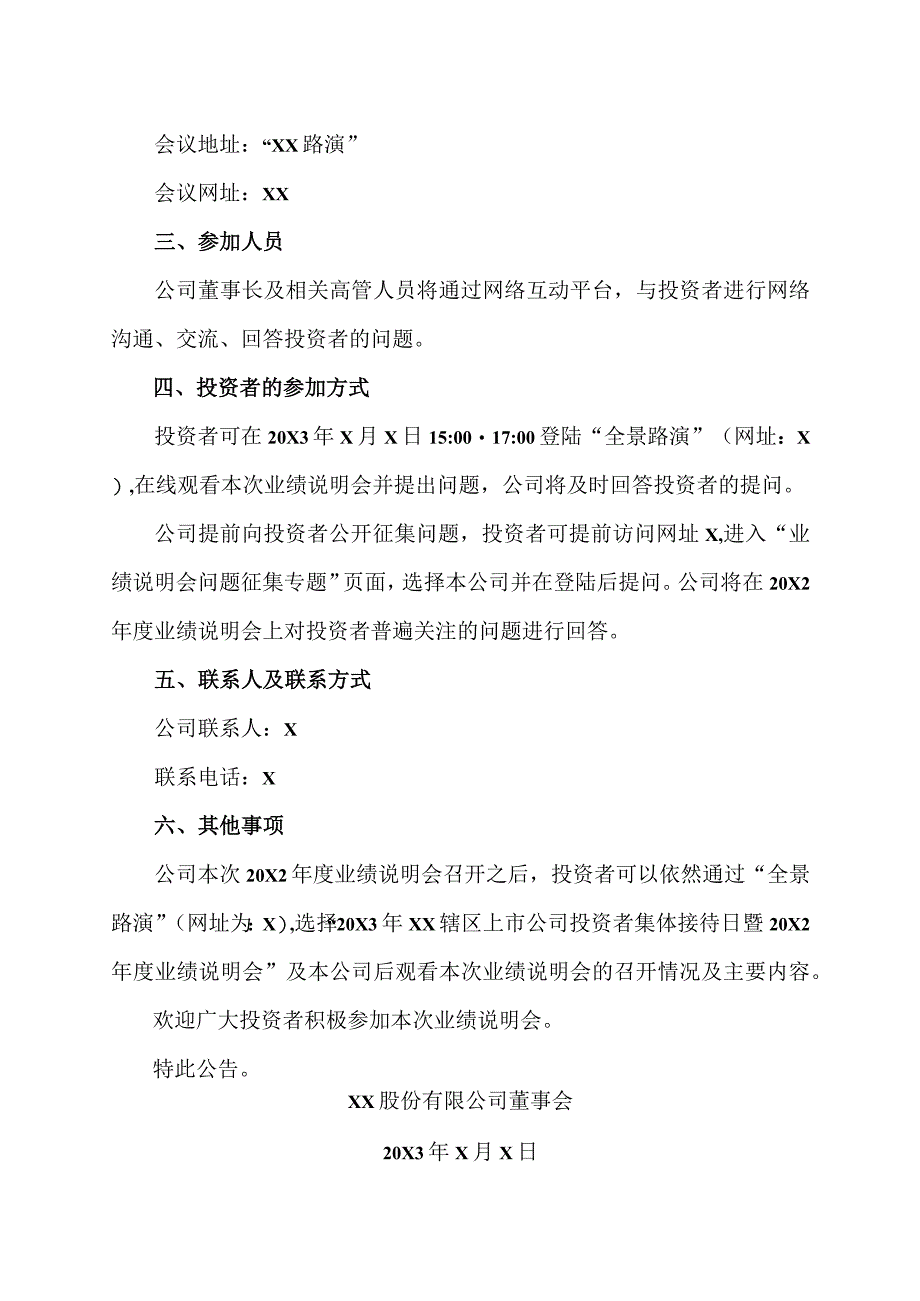 会议地址：“XX路演”

会议网址：XX

三、参加人员

公司董事长及相关高管人员将通过网络互动平台，与投资者进行网络沟通、交流、回答投资者的问题。

四、投资者的参加方式

投资者可在20X3年X月X日15:00・17:00登陆“全景路演”（网址：X）,在线观看本次业绩说明会并提出问题，公司将及时回答投资者的提问。

公司提前向投资者公开征集问题，投资者可提前访问网址X,进入“业绩说明会问题征集专题”页面，选择本公司并在登陆后提问。公司将在20X2年度业绩说明会上对投资者普遍关注的问题进行回答。

五、联系人及联系方式

公司联系人：X

联系电话：X

六、其他事项

公司本次20X2年度业绩说明会召开之后，投资者可以依然通过“全景路演”（网址为：X）,选择20X3年XX辖区上市公司投资者集体接待日暨20X2年度业绩说明会”及本公司后观看本次业绩说明会的召开情况及主要内容。

欢迎广大投资者积极参加本次业绩说明会。

特此公告。

XX股份有限公司董事会

20X3年X月X日